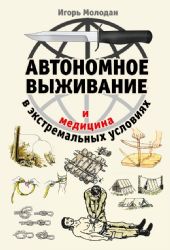 Игорь Молодан

АВТОНОМНОЕ ВЫЖИВАНИЕ

и медицина

в экстремальных условиях